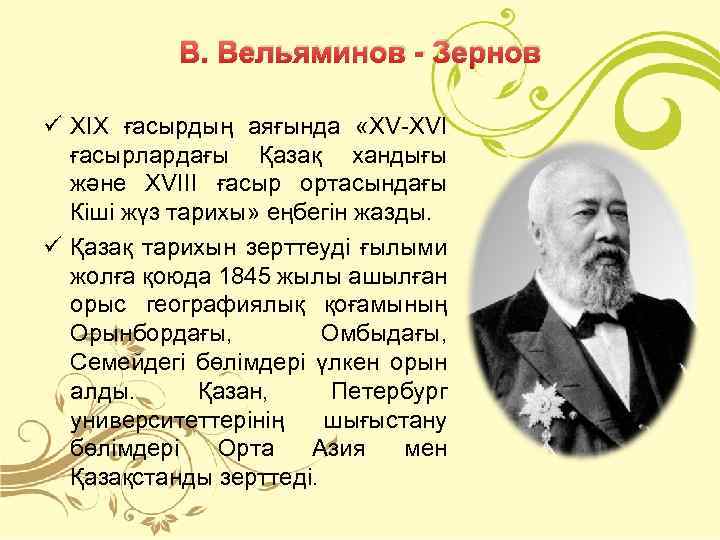 В. Вельяминов - Зернов

✓ XIX ғасырдың аяғында «XV-XVI ғасырлардағы Қазақ хандығы және XVIII ғасыр ортасындағы Кіші жүз тарихы» еңбегін жазды.

✓ Қазақ тарихын зерттеуді ғылыми жолға қоюда 1845 жылы ашылған орыс географиялық қоғамының Орынбордағы, Омбыдағы, Семейдегі бөлімдері үлкен орын алды. Қазан, Петербург университеттерінің шығыстану бөлімдері Орта Азия мен Қазақстанды зерттеді.